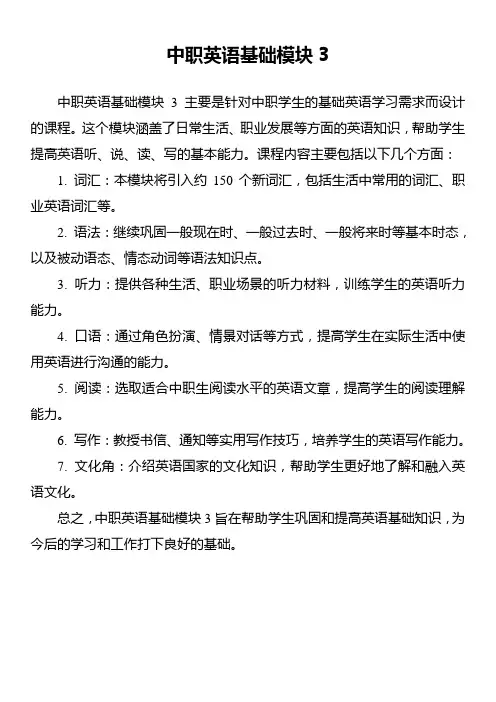 中职英语基础模块 3

中职英语基础模块 3 主要是针对中职学生的基础英语学习需求而设计的课程。这个模块涵盖了日常生活、职业发展等方面的英语知识，帮助学生提高英语听、说、读、写的基本能力。课程内容主要包括以下几个方面：

1. 词汇：本模块将引入约 150 个新词汇，包括生活中常用的词汇、职业英语词汇等。

2. 语法：继续巩固一般现在时、一般过去时、一般将来时等基本时态，以及被动语态、情态动词等语法知识点。

3. 听力：提供各种生活、职业场景的听力材料，训练学生的英语听力能力。

4. 口语：通过角色扮演、情景对话等方式，提高学生在实际生活中使用英语进行沟通的能力。

5. 阅读：选取适合中职生阅读水平的英语文章，提高学生的阅读理解能力。

6. 写作：教授书信、通知等实用写作技巧，培养学生的英语写作能力。

7. 文化角：介绍英语国家的文化知识，帮助学生更好地了解和融入英语文化。

总之，中职英语基础模块 3 旨在帮助学生巩固和提高英语基础知识，为今后的学习和工作打下良好的基础。